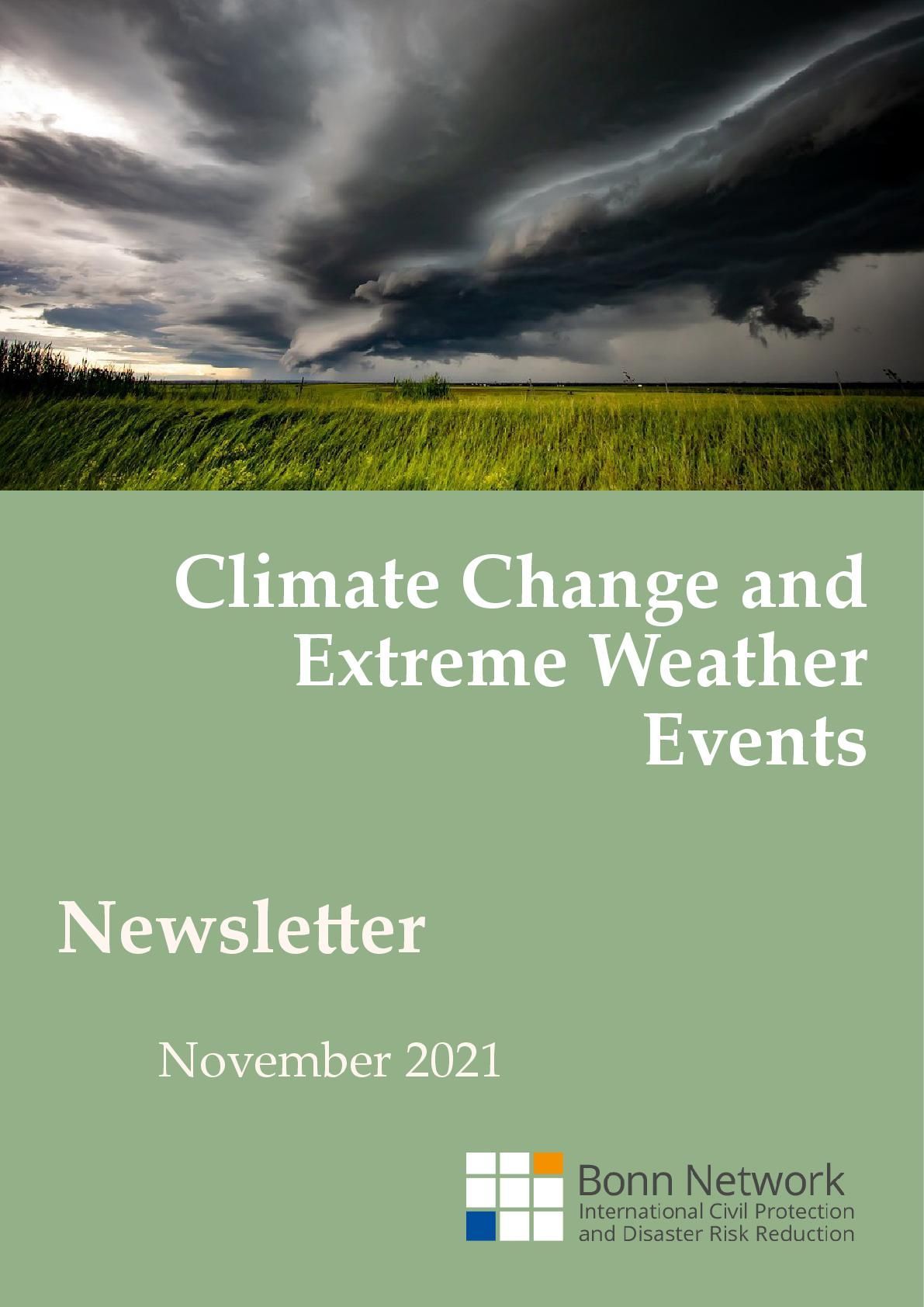 Climate Change and Extreme Weather Events

Newsletter

November 2021

Bonn Network
International Civil Protection
and Disaster Risk Reduction